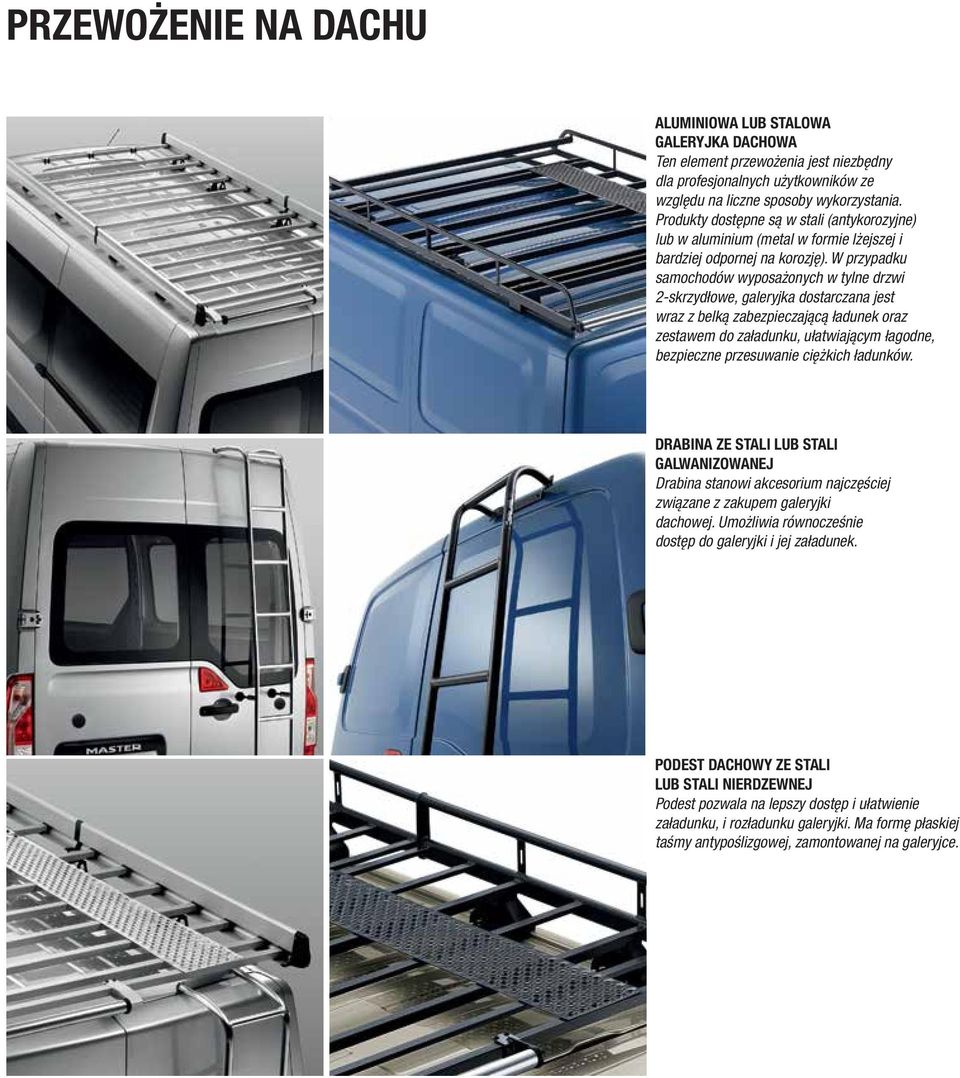 PRZEWOŻENIE NA DACHU

ALUMINIOWA LUB STALOWA GALERYJKA DACHOWA
Ten element przewożenia jest niezbędny dla profesjonalnych użytkowników ze względu na liczne sposoby wykorzystania. Produkty dostępne są w stali (antykorozyjne) lub w aluminium (metal w formie lżejszej i bardziej odpornej na korozję). W przypadku samochodów wyposażonych w tylne drzwi 2-skrzydłowe, galeryjka dostarczana jest wraz z belką zabezpieczającą ładunek oraz zestawem do załadunku, ułatwiającym łagodne, bezpieczne przesuwanie ciężkich ładunków.

DRABINA ZE STALI LUB STALI GALWANIZOWANEJ
Drabina stanowi akcesorium najczęściej związane z zakupem galeryjki dachowej. Umożliwia równocześnie dostęp do galeryjki i jej załadunek.

MASTER

PODEST DACHOWY ZE STALI LUB STALI NIERDZEWNEJ
Podest pozwala na lepszy dostęp i ułatwienie załadunku, i rozładunku galeryjki. Ma formę płaskiej taśmy antypoślizgowej, zamontowanej na galeryjce.